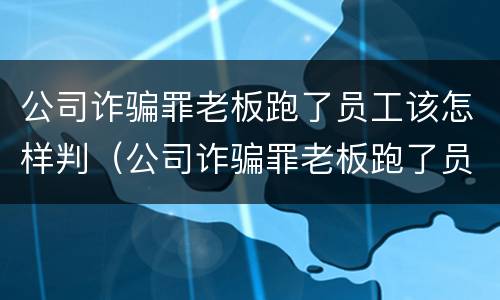 公司诈骗罪老板跑了员工该怎样判（公司诈骗罪老板跑了员